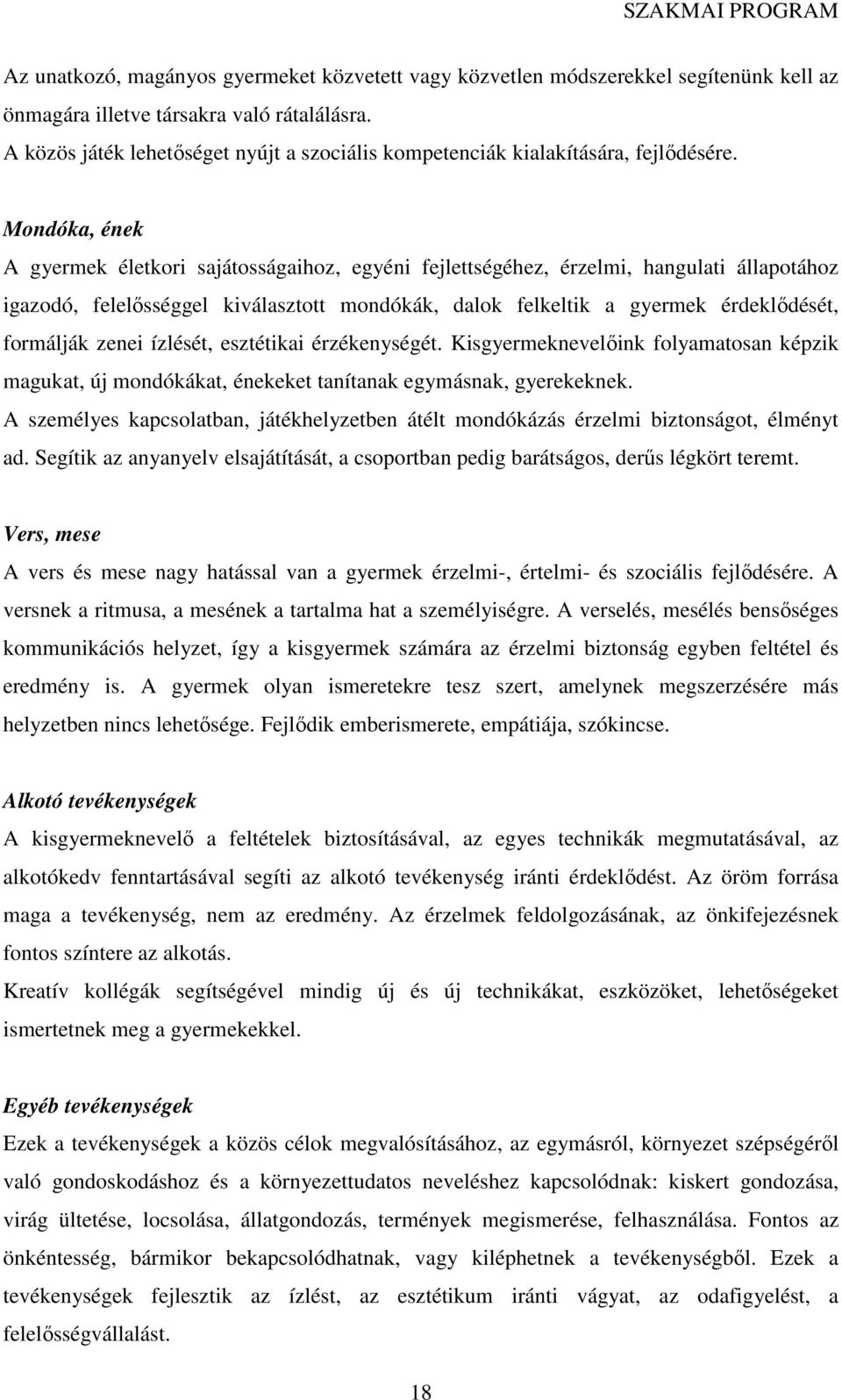 SZAKMAI PROGRAM

Az unatkozó, magányos gyermeket közvetett vagy közvetlen módszerekkel segítenünk kell az önmagára illetve társakra való rátalálásra.
A közös játék lehetőséget nyújt a szociális kompetenciák kialakítására, fejlődésére.

Mondóka, ének
A gyermek életkori sajátosságaihoz, egyéni fejlettségéhez, érzelmi, hangulati állapotához igazodó, felelősséggel kiválasztott mondókák, dalok felkeltik a gyermek érdeklődését, formálják zenei ízlését, esztétikai érzékenységét. Kisgyermeknevelőink folyamatosan képzik magukat, új mondókákat, énekeket tanítanak egymásnak, gyerekeknek.
A személyes kapcsolatban, játékhelyzetben átélt mondókázás érzelmi biztonságot, élményt ad. Segítik az anyanyelv elsajátítását, a csoportban pedig barátságos, derűs légkört teremt.

Vers, mese
A vers és mese nagy hatással van a gyermek érzelmi-, értelmi- és szociális fejlődésére. A versnek a ritmusa, a mesének a tartalma hat a személyiségre. A verselés, mesélés bensőséges kommunikációs helyzet, így a kisgyermek számára az érzelmi biztonság egyben feltétel és eredmény is. A gyermek olyan ismeretekre tesz szert, amelynek megszerzésére más helyzetben nincs lehetősége. Fejlődik emberismerete, empátiája, szókincse.

Alkotó tevékenységek
A kisgyermeknevelő a feltételek biztosításával, az egyes technikák megmutatásával, az alkotókedv fenntartásával segíti az alkotó tevékenység iránti érdeklődést. Az öröm forrása maga a tevékenység, nem az eredmény. Az érzelmek feldolgozásának, az önkifejezésnek fontos színtere az alkotás.
Kreatív kollégák segítségével mindig új és új technikákat, eszközöket, lehetőségeket ismertetnek meg a gyermekekkel.

Egyéb tevékenységek
Ezek a tevékenységek a közös célok megvalósításához, az egymásról, környezet szépségéről való gondoskodáshoz és a környezettudatos neveléshez kapcsolódnak: kiskert gondozása, virág ültetése, locsolása, állatgondozás, termények megismerése, felhasználása. Fontos az önkéntesség, bármikor bekapcsolódhatnak, vagy kiléphetnek a tevékenységből. Ezek a tevékenységek fejlesztik az ízlést, az esztétikum iránti vágyat, az odafigyelést, a felelősségvállalást.

18